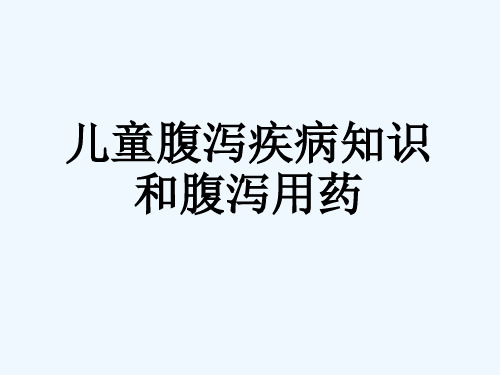 儿童腹泻疾病知识和腹泻用药